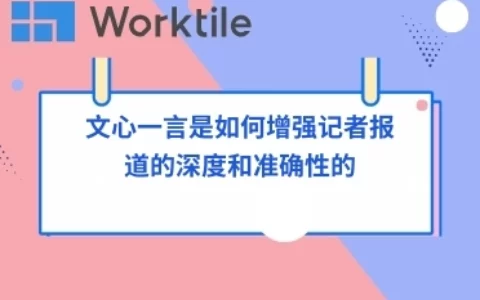 Worktile

文心一言是如何增强记者报道的深度和准确性的